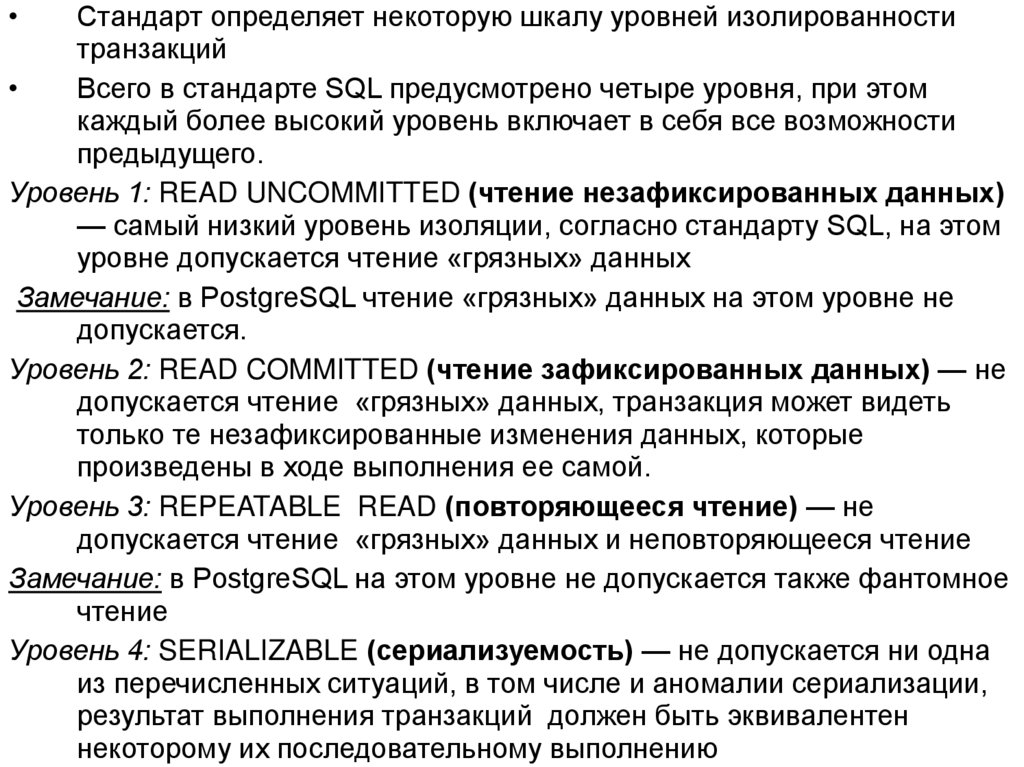 • Стандарт определяет некоторую шкалу уровней изолированности транзакций

• Всего в стандарте SQL предусмотрено четыре уровня, при этом каждый более высокий уровень включает в себя все возможности предыдущего.

Уровень 1: READ UNCOMMITTED (чтение незафиксированных данных) — самый низкий уровень изоляции, согласно стандарту SQL, на этом уровне допускается чтение «грязных» данных

Замечание: в PostgreSQL чтение «грязных» данных на этом уровне не допускается.

Уровень 2: READ COMMITTED (чтение зафиксированных данных) — не допускается чтение «грязных» данных, транзакция может видеть только те незафиксированные изменения данных, которые произведены в ходе выполнения ее самой.

Уровень 3: REPEATABLE READ (повторяющееся чтение) — не допускается чтение «грязных» данных и неповторяющееся чтение

Замечание: в PostgreSQL на этом уровне не допускается также фантомное чтение

Уровень 4: SERIALIZABLE (сериализуемость) — не допускается ни одна из перечисленных ситуаций, в том числе и аномалии сериализации, результат выполнения транзакций должен быть эквивалентен некоторому их последовательному выполнению